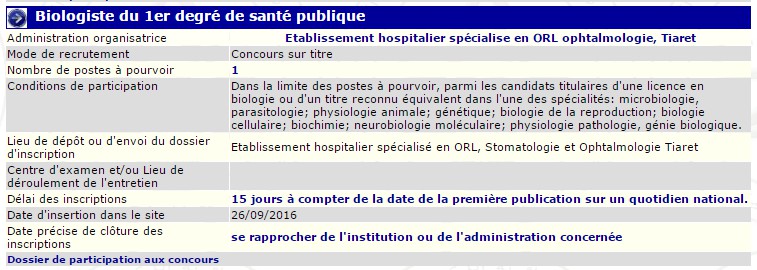 Biologiste du 1er degré de santé publique

| | |
|---|---|
| Administration organisatrice | Etablissement hospitalier spécialise en ORL ophtalmologie, Tiaret |
| Mode de recrutement | Concours sur titre |
| Nombre de postes à pourvoir | 1 |
| Conditions de participation | Dans la limite des postes à pourvoir, parmi les candidats titulaires d'une licence en biologie ou d'un titre reconnu équivalent dans l'une des spécialités: microbiologie, parasitologie; physiologie animale; génétique; biologie de la reproduction; biologie cellulaire; biochimie; neurobiologie moléculaire; physiologie pathologie, génie biologique. |
| Lieu de dépôt ou d'envoi du dossier d'inscription | Etablissement hospitalier spécialisé en ORL, Stomatologie et Ophtalmologie Tiaret |
| Centre d'examen et/ou Lieu de déroulement de l'entretien | |
| Délai des inscriptions | 15 jours à compter de la date de la première publication sur un quotidien national. |
| Date d'insertion dans le site | 26/09/2016 |
| Date précise de clôture des inscriptions | se rapprocher de l'institution ou de l'administration concernée |

Dossier de participation aux concours